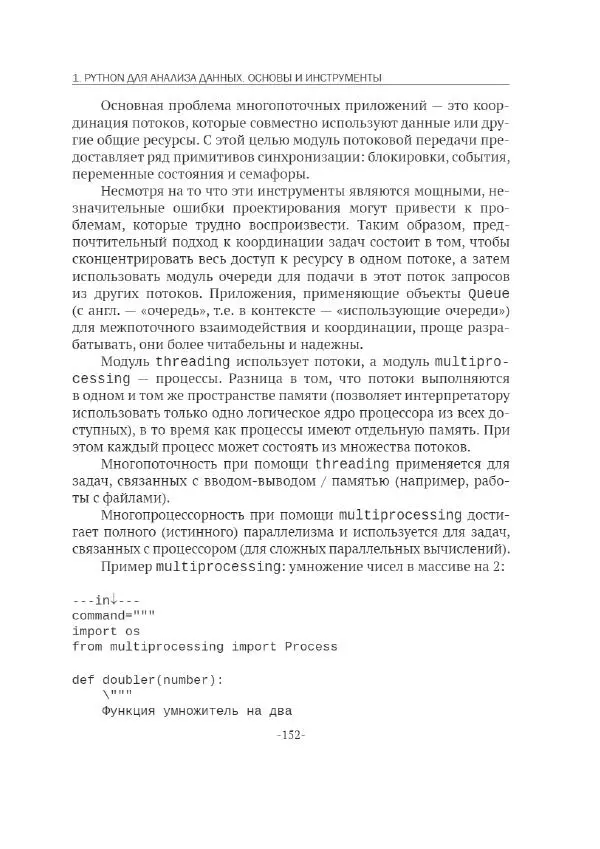 1. PYTHON ДЛЯ АНАЛИЗА ДАННЫХ. ОСНОВЫ И ИНСТРУМЕНТЫ

Основная проблема многопоточных приложений — это координация потоков, которые совместно используют данные или другие общие ресурсы. С этой целью модуль потоковой передачи предоставляет ряд примитивов синхронизации: блокировки, события, переменные состояния и семафоры.

Несмотря на то что эти инструменты являются мощными, незначительные ошибки проектирования могут привести к проблемам, которые трудно воспроизвести. Таким образом, предпочтительный подход к координации задач состоит в том, чтобы сконцентрировать весь доступ к ресурсу в одном потоке, а затем использовать модуль очереди для подачи в этот поток запросов из других потоков. Приложения, применяющие объекты Queue (с англ. — «очередь», т.е. в контексте — «использующие очереди») для межпоточного взаимодействия и координации, проще разрабатывать, они более читабельны и надежны.

Модуль threading использует потоки, а модуль multiprocessing — процессы. Разница в том, что потоки выполняются в одном и том же пространстве памяти (позволяет интерпретатору использовать только одно логическое ядро процессора из всех доступных), в то время как процессы имеют отдельную память. При этом каждый процесс может состоять из множества потоков.

Многопоточность при помощи threading применяется для задач, связанных с вводом-выводом / памятью (например, работы с файлами).

Многопроцессорность при помощи multiprocessing достигает полного (истинного) параллелизма и используется для задач, связанных с процессором (для сложных параллельных вычислений).

Пример multiprocessing: умножение чисел в массиве на 2:

---in↓---
command="""
import os
from multiprocessing import Process

def doubler(number):
    \"""
    Функция умножитель на два

-152-